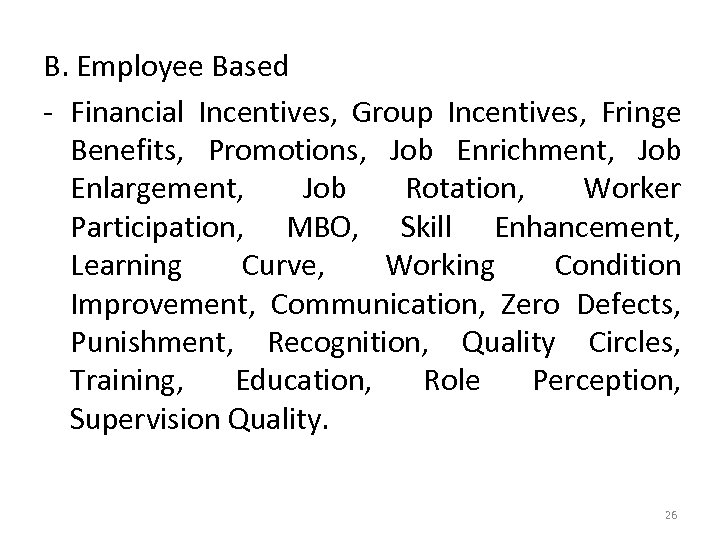 B. Employee Based

- Financial Incentives, Group Incentives, Fringe Benefits, Promotions, Job Enrichment, Job Enlargement, Job Rotation, Worker Participation, MBO, Skill Enhancement, Learning Curve, Working Condition Improvement, Communication, Zero Defects, Punishment, Recognition, Quality Circles, Training, Education, Role Perception, Supervision Quality.

26